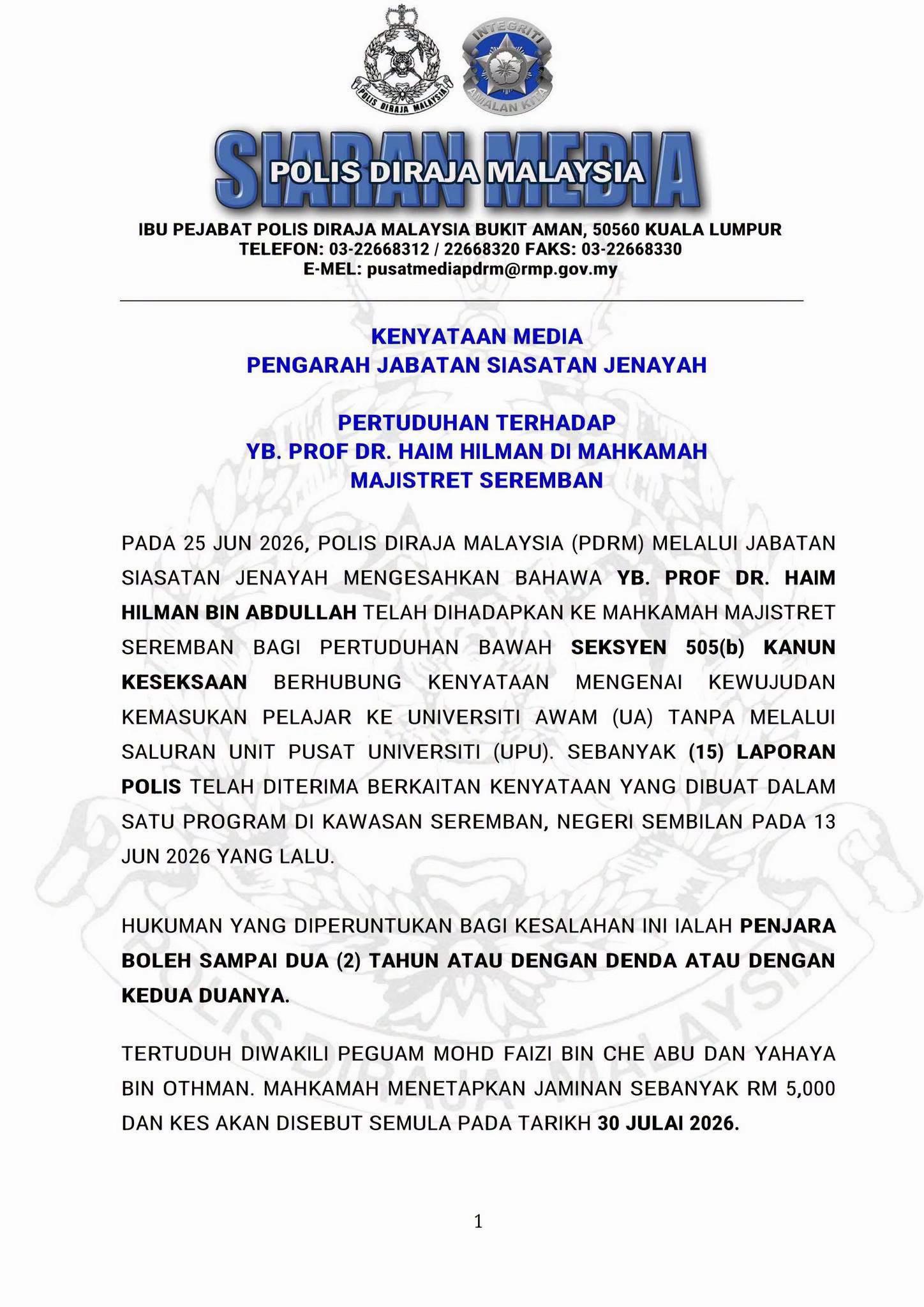 POLIS DIRAJA MALAYSIA

INTEGRITI AMALAN KITA

SIARAN MEDIA
POLIS DIRAJA MALAYSIA

IBU PEJABAT POLIS DIRAJA MALAYSIA BUKIT AMAN, 50560 KUALA LUMPUR
TELEFON: 03-22668312 / 22668320 FAKS: 03-22668330
E-MEL: pusatmediapdrm@rmp.gov.my

KENYATAAN MEDIA
PENGARAH JABATAN SIASATAN JENAYAH

PERTUDUHAN TERHADAP
YB. PROF DR. HAIM HILMAN DI MAHKAMAH
MAJISTRET SEREMBAN

PADA 25 JUN 2026, POLIS DIRAJA MALAYSIA (PDRM) MELALUI JABATAN SIASATAN JENAYAH MENGESAHKAN BAHAWA YB. PROF DR. HAIM HILMAN BIN ABDULLAH TELAH DIHADAPKAN KE MAHKAMAH MAJISTRET SEREMBAN BAGI PERTUDUHAN BAWAH SEKSYEN 505(b) KANUN KESEKSAAN BERHUBUNG KENYATAAN MENGENAI KEWUJUDAN KEMASUKAN PELAJAR KE UNIVERSITI AWAM (UA) TANPA MELALUI SALURAN UNIT PUSAT UNIVERSITI (UPU). SEBANYAK (15) LAPORAN POLIS TELAH DITERIMA BERKAITAN KENYATAAN YANG DIBUAT DALAM SATU PROGRAM DI KAWASAN SEREMBAN, NEGERI SEMBILAN PADA 13 JUN 2026 YANG LALU.

HUKUMAN YANG DIPERUNTUKAN BAGI KESALAHAN INI IALAH PENJARA BOLEH SAMPAI DUA (2) TAHUN ATAU DENGAN DENDA ATAU DENGAN KEDUA DUANYA.

TERTUDUH DIWAKILI PEGUAM MOHD FAIZI BIN CHE ABU DAN YAHAYA BIN OTHMAN. MAHKAMAH MENETAPKAN JAMINAN SEBANYAK RM 5,000 DAN KES AKAN DISEBUT SEMULA PADA TARIKH 30 JULAI 2026.

1